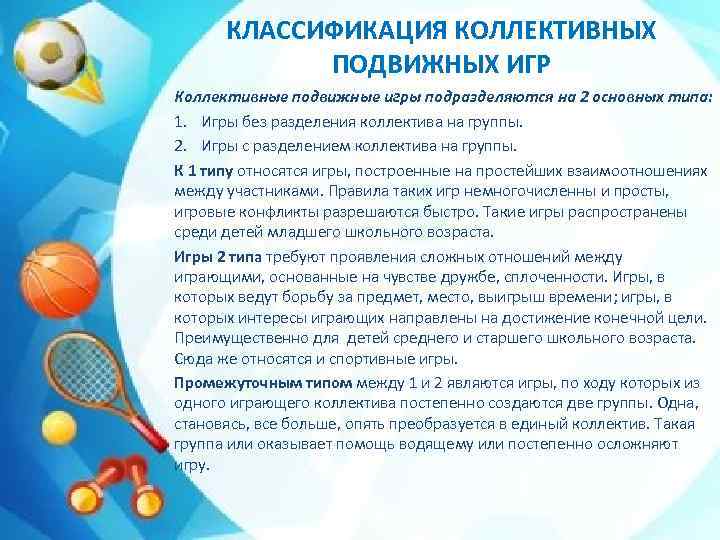 КЛАССИФИКАЦИЯ КОЛЛЕКТИВНЫХ ПОДВИЖНЫХ ИГР

Коллективные подвижные игры подразделяются на 2 основных типа:

1. Игры без разделения коллектива на группы.
2. Игры с разделением коллектива на группы.

К 1 типу относятся игры, построенные на простейших взаимоотношениях между участниками. Правила таких игр немногочисленны и просты, игровые конфликты разрешаются быстро. Такие игры распространены среди детей младшего школьного возраста.

Игры 2 типа требуют проявления сложных отношений между играющими, основанные на чувстве дружбе, сплоченности. Игры, в которых ведут борьбу за предмет, место, выигрыш времени; игры, в которых интересы играющих направлены на достижение конечной цели. Преимущественно для детей среднего и старшего школьного возраста. Сюда же относятся и спортивные игры.

Промежуточным типом между 1 и 2 являются игры, по ходу которых из одного играющего коллектива постепенно создаются две группы. Одна, становясь, все больше, опять преобразуется в единый коллектив. Такая группа или оказывает помощь водящему или постепенно осложняют игру.